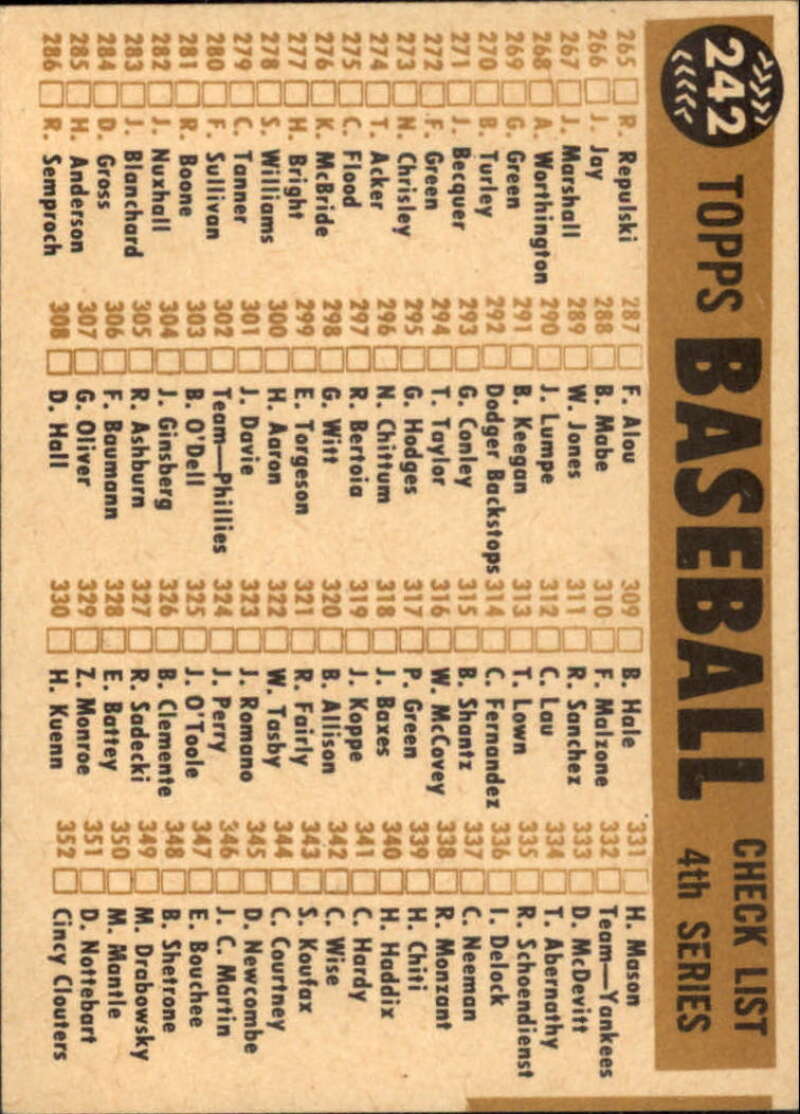 242

TOPPS BASEBALL CHECK LIST 4th SERIES

265 ☐ R. Repulski
266 ☐ J. Jay
267 ☐ J. Marshall
268 ☐ A. Worthington
269 ☐ G. Green
270 ☐ B. Turley
271 ☐ J. Becquer
272 ☐ F. Green
273 ☐ N. Chrisley
274 ☐ T. Acker
275 ☐ C. Flood
276 ☐ K. McBride
277 ☐ H. Bright
278 ☐ S. Williams
279 ☐ C. Tanner
280 ☐ F. Sullivan
281 ☐ R. Boone
282 ☐ J. Nuxhall
283 ☐ J. Blanchard
284 ☐ D. Gross
285 ☐ H. Anderson
286 ☐ R. Semproch

287 ☐ F. Alou
288 ☐ B. Mabe
289 ☐ W. Jones
290 ☐ J. Lumpe
291 ☐ B. Keegan
292 ☐ Dodger Backstops
293 ☐ G. Conley
294 ☐ T. Taylor
295 ☐ G. Hodges
296 ☐ N. Chittum
297 ☐ R. Bertoia
298 ☐ G. Witt
299 ☐ E. Torgeson
300 ☐ H. Aaron
301 ☐ J. Davie
302 ☐ Team—Phillies
303 ☐ B. O'Dell
304 ☐ J. Ginsberg
305 ☐ R. Ashburn
306 ☐ F. Baumann
307 ☐ G. Oliver
308 ☐ D. Hall

309 ☐ B. Hale
310 ☐ F. Malzone
311 ☐ R. Sanchez
312 ☐ C. Lau
313 ☐ T. Lown
314 ☐ C. Fernandez
315 ☐ B. Shantz
316 ☐ W. McCovey
317 ☐ P. Green
318 ☐ J. Baxes
319 ☐ J. Koppe
320 ☐ B. Allison
321 ☐ R. Fairly
322 ☐ W. Tasby
323 ☐ J. Romano
324 ☐ J. Perry
325 ☐ J. O'Toole
326 ☐ B. Clemente
327 ☐ R. Sadecki
328 ☐ E. Battey
329 ☐ Z. Monroe
330 ☐ H. Kuenn

331 ☐ H. Mason
332 ☐ Team—Yankees
333 ☐ D. McDevitt
334 ☐ T. Abernathy
335 ☐ R. Schoendienst
336 ☐ I. Delock
337 ☐ C. Neeman
338 ☐ R. Monzant
339 ☐ H. Chiti
340 ☐ H. Haddix
341 ☐ C. Hardy
342 ☐ C. Wise
343 ☐ S. Koufax
344 ☐ C. Courtney
345 ☐ D. Newcombe
346 ☐ J. C. Martin
347 ☐ E. Bouchee
348 ☐ B. Shetrone
349 ☐ M. Drabowsky
350 ☐ M. Mantle
351 ☐ D. Nottebart
352 ☐ Cincy Clouters